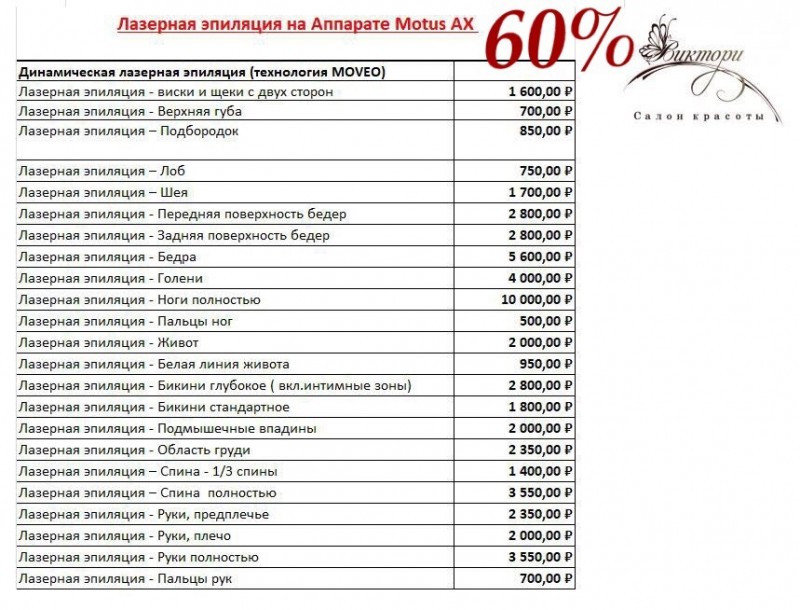 Лазерная эпиляция на Аппарате Motus AX

60%

Виктори

Салон красоты

| Динамическая лазерная эпиляция (технология MOVEO) | |
|---|---|
| Лазерная эпиляция - виски и щеки с двух сторон | 1 600,00 ₽ |
| Лазерная эпиляция - Верхняя губа | 700,00 ₽ |
| Лазерная эпиляция – Подбородок | 850,00 ₽ |
| Лазерная эпиляция – Лоб | 750,00 ₽ |
| Лазерная эпиляция – Шея | 1 700,00 ₽ |
| Лазерная эпиляция - Передняя поверхность бедер | 2 800,00 ₽ |
| Лазерная эпиляция - Задняя поверхность бедер | 2 800,00 ₽ |
| Лазерная эпиляция - Бедра | 5 600,00 ₽ |
| Лазерная эпиляция - Голени | 4 000,00 ₽ |
| Лазерная эпиляция - Ноги полностью | 10 000,00 ₽ |
| Лазерная эпиляция - Пальцы ног | 500,00 ₽ |
| Лазерная эпиляция - Живот | 2 000,00 ₽ |
| Лазерная эпиляция - Белая линия живота | 950,00 ₽ |
| Лазерная эпиляция - Бикини глубокое ( вкл.интимные зоны) | 2 800,00 ₽ |
| Лазерная эпиляция - Бикини стандартное | 1 800,00 ₽ |
| Лазерная эпиляция - Подмышечные впадины | 2 000,00 ₽ |
| Лазерная эпиляция - Область груди | 2 350,00 ₽ |
| Лазерная эпиляция – Спина - 1/3 спины | 1 400,00 ₽ |
| Лазерная эпиляция – Спина полностью | 3 550,00 ₽ |
| Лазерная эпиляция - Руки, предплечье | 2 350,00 ₽ |
| Лазерная эпиляция - Руки, плечо | 2 000,00 ₽ |
| Лазерная эпиляция - Руки полностью | 3 550,00 ₽ |
| Лазерная эпиляция - Пальцы рук | 700,00 ₽ |